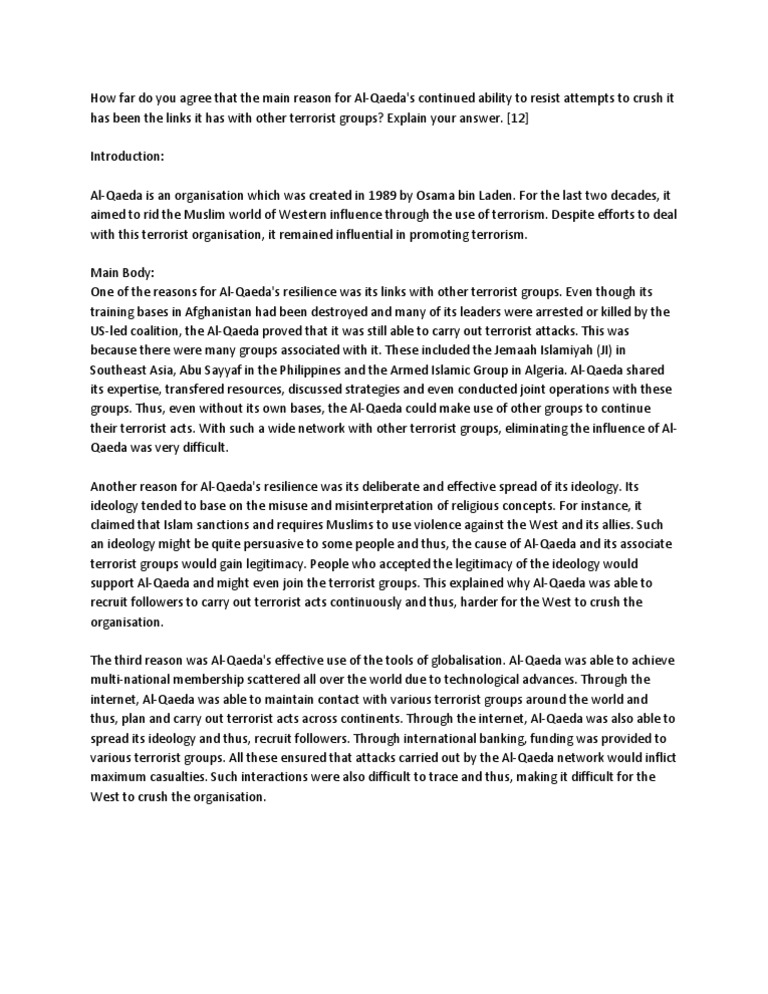 How far do you agree that the main reason for Al-Qaeda's continued ability to resist attempts to crush it has been the links it has with other terrorist groups? Explain your answer. [12]

Introduction:

Al-Qaeda is an organisation which was created in 1989 by Osama bin Laden. For the last two decades, it aimed to rid the Muslim world of Western influence through the use of terrorism. Despite efforts to deal with this terrorist organisation, it remained influential in promoting terrorism.

Main Body:
One of the reasons for Al-Qaeda's resilience was its links with other terrorist groups. Even though its training bases in Afghanistan had been destroyed and many of its leaders were arrested or killed by the US-led coalition, the Al-Qaeda proved that it was still able to carry out terrorist attacks. This was because there were many groups associated with it. These included the Jemaah Islamiyah (JI) in Southeast Asia, Abu Sayyaf in the Philippines and the Armed Islamic Group in Algeria. Al-Qaeda shared its expertise, transfered resources, discussed strategies and even conducted joint operations with these groups. Thus, even without its own bases, the Al-Qaeda could make use of other groups to continue their terrorist acts. With such a wide network with other terrorist groups, eliminating the influence of Al-Qaeda was very difficult.

Another reason for Al-Qaeda's resilience was its deliberate and effective spread of its ideology. Its ideology tended to base on the misuse and misinterpretation of religious concepts. For instance, it claimed that Islam sanctions and requires Muslims to use violence against the West and its allies. Such an ideology might be quite persuasive to some people and thus, the cause of Al-Qaeda and its associate terrorist groups would gain legitimacy. People who accepted the legitimacy of the ideology would support Al-Qaeda and might even join the terrorist groups. This explained why Al-Qaeda was able to recruit followers to carry out terrorist acts continuously and thus, harder for the West to crush the organisation.

The third reason was Al-Qaeda's effective use of the tools of globalisation. Al-Qaeda was able to achieve multi-national membership scattered all over the world due to technological advances. Through the internet, Al-Qaeda was able to maintain contact with various terrorist groups around the world and thus, plan and carry out terrorist acts across continents. Through the internet, Al-Qaeda was also able to spread its ideology and thus, recruit followers. Through international banking, funding was provided to various terrorist groups. All these ensured that attacks carried out by the Al-Qaeda network would inflict maximum casualties. Such interactions were also difficult to trace and thus, making it difficult for the West to crush the organisation.